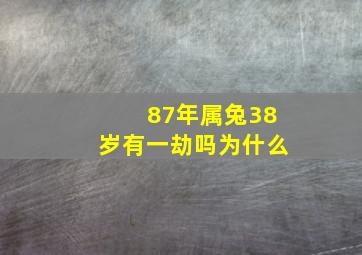 87年属兔38岁有一劫吗为什么